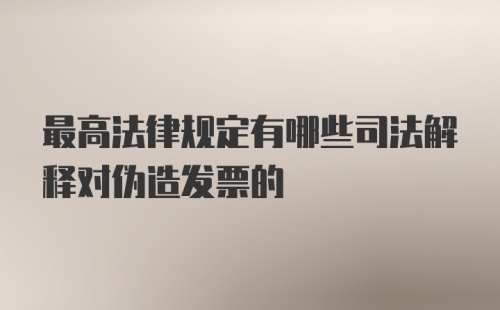 最高法律规定有哪些司法解释对伪造发票的